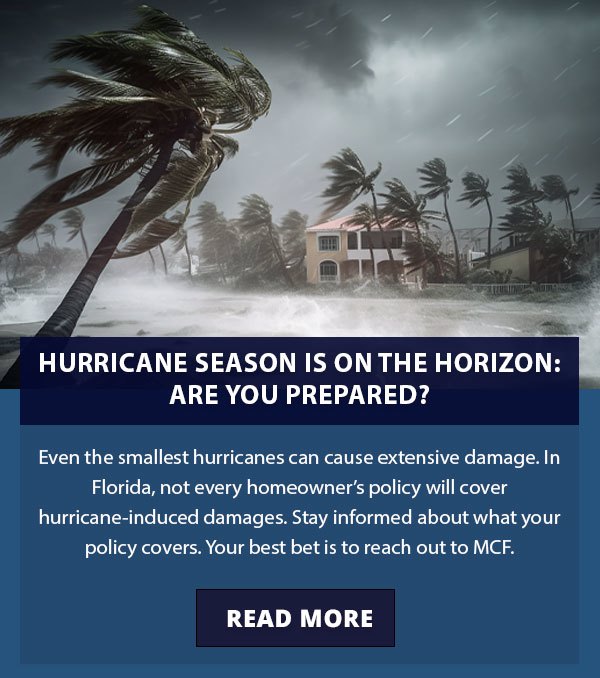 HURRICANE SEASON IS ON THE HORIZON: ARE YOU PREPARED?

Even the smallest hurricanes can cause extensive damage. In Florida, not every homeowner's policy will cover hurricane-induced damages. Stay informed about what your policy covers. Your best bet is to reach out to MCF.

READ MORE